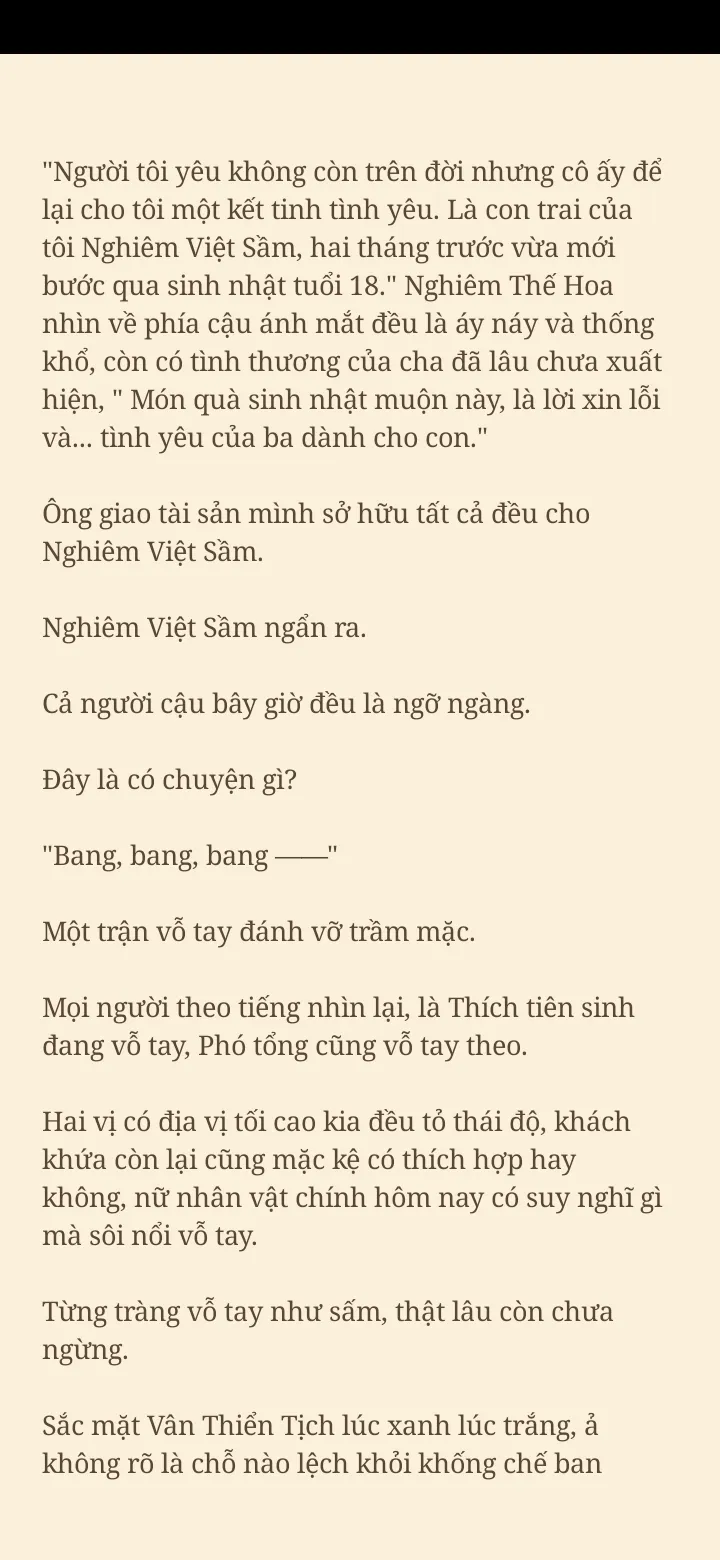 "Người tôi yêu không còn trên đời nhưng cô ấy để lại cho tôi một kết tinh tình yêu. Là con trai của tôi Nghiêm Việt Sầm, hai tháng trước vừa mới bước qua sinh nhật tuổi 18." Nghiêm Thế Hoa nhìn về phía cậu ánh mắt đều là áy náy và thống khổ, còn có tình thương của cha đã lâu chưa xuất hiện, " Món quà sinh nhật muộn này, là lời xin lỗi và... tình yêu của ba dành cho con."

Ông giao tài sản mình sở hữu tất cả đều cho Nghiêm Việt Sầm.

Nghiêm Việt Sầm ngẩn ra.

Cả người cậu bây giờ đều là ngỡ ngàng.

Đây là có chuyện gì?

"Bang, bang, bang ——"

Một trận vỗ tay đánh vỡ trầm mặc.

Mọi người theo tiếng nhìn lại, là Thích tiên sinh đang vỗ tay, Phó tổng cũng vỗ tay theo.

Hai vị có địa vị tối cao kia đều tỏ thái độ, khách khứa còn lại cũng mặc kệ có thích hợp hay không, nữ nhân vật chính hôm nay có suy nghĩ gì mà sôi nổi vỗ tay.

Từng tràng vỗ tay như sấm, thật lâu còn chưa ngừng.

Sắc mặt Vân Thiển Tịch lúc xanh lúc trắng, ả không rõ là chỗ nào lệch khỏi khống chế ban